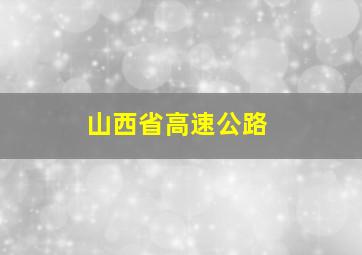 山西省高速公路